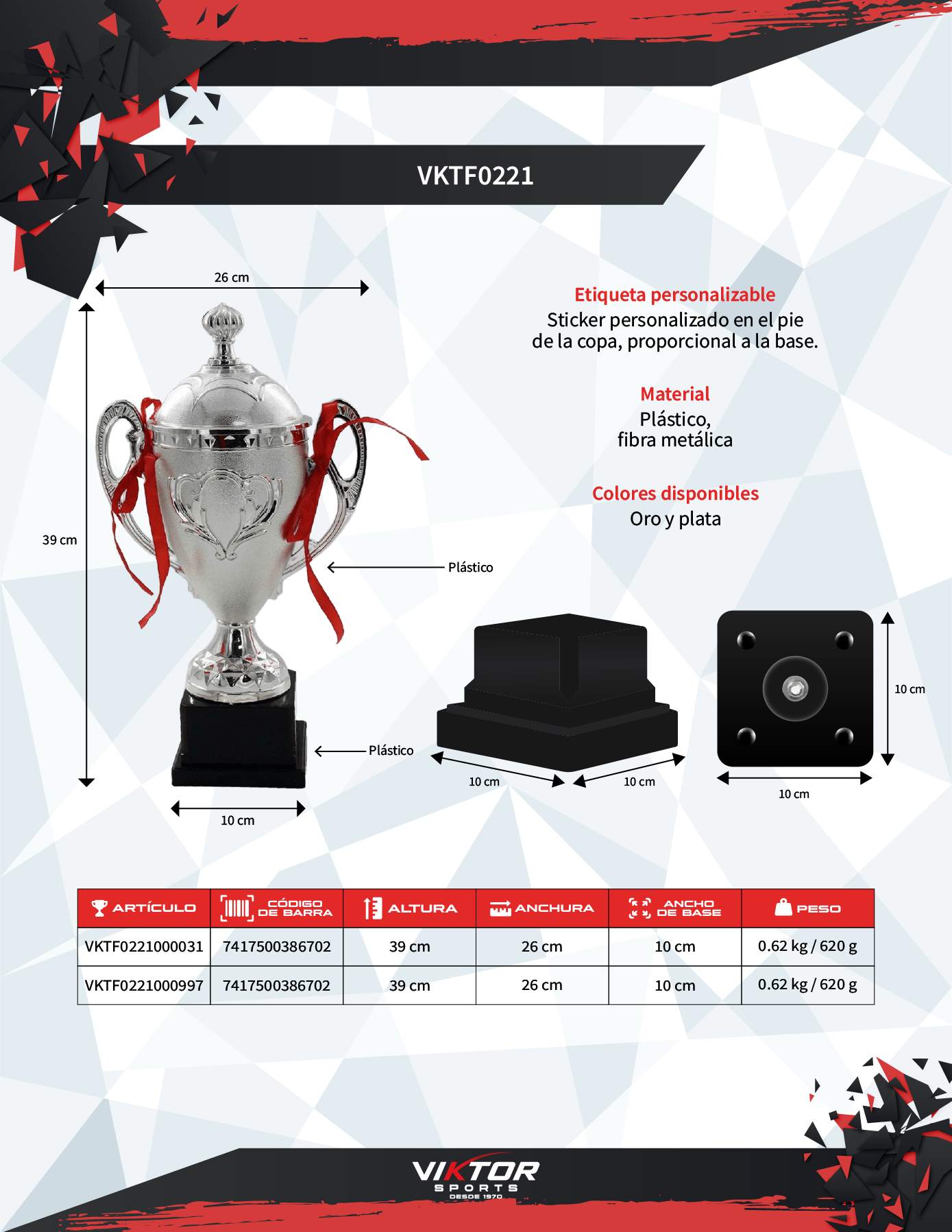 VKTF0221

26 cm

39 cm

Plástico

Plástico

10 cm

Etiqueta personalizable
Sticker personalizado en el pie de la copa, proporcional a la base.

Material
Plástico,
fibra metálica

Colores disponibles
Oro y plata

10 cm

10 cm

10 cm

10 cm

| ARTÍCULO | CÓDIGO DE BARRA | ALTURA | ANCHURA | ANCHO DE BASE | PESO |
|---|---|---|---|---|---|
| VKTF0221000031 | 7417500386702 | 39 cm | 26 cm | 10 cm | 0.62 kg / 620 g |
| VKTF0221000997 | 7417500386702 | 39 cm | 26 cm | 10 cm | 0.62 kg / 620 g |

VIKTOR
SPORTS
DESDE 1970